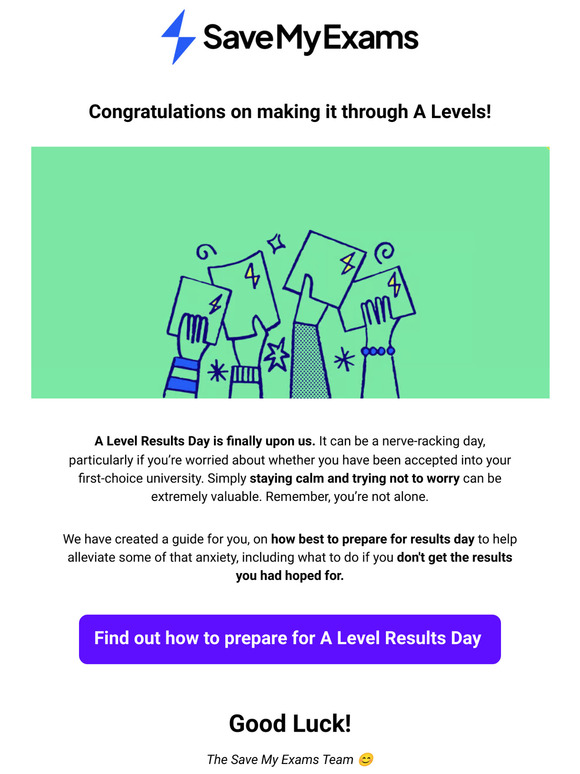 SaveMyExams

Congratulations on making it through A Levels!

A Level Results Day is finally upon us. It can be a nerve-racking day, particularly if you're worried about whether you have been accepted into your first-choice university. Simply staying calm and trying not to worry can be extremely valuable. Remember, you're not alone.

We have created a guide for you, on how best to prepare for results day to help alleviate some of that anxiety, including what to do if you don't get the results you had hoped for.

Find out how to prepare for A Level Results Day

Good Luck!

The Save My Exams Team 😊